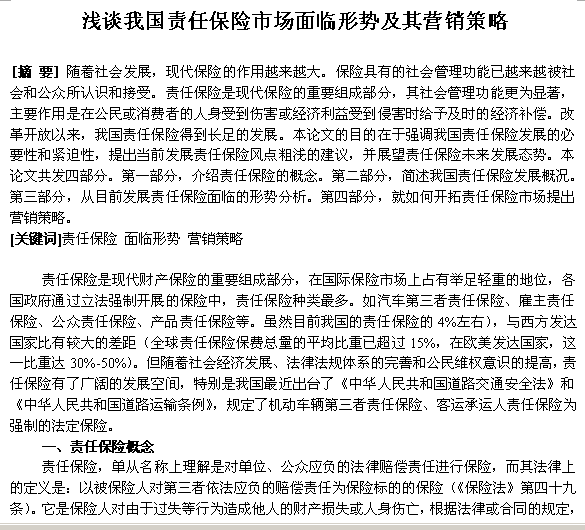 浅谈我国责任保险市场面临形势及其营销策略

[摘 要] 随着社会发展，现代保险的作用越来越大。保险具有的社会管理功能已越来越被社会和公众所认识和接受。责任保险是现代保险的重要组成部分，其社会管理功能更为显著，主要作用是在公民或消费者的人身受到伤害或经济利益受到侵害时给予及时的经济补偿。改革开放以来，我国责任保险得到长足的发展。本论文的目的在于强调我国责任保险发展的必要性和紧迫性，提出当前发展责任保险风点粗浅的建议，并展望责任保险未来发展态势。本论文共发四部分。第一部分，介绍责任保险的概念。第二部分，简述我国责任保险发展概况。第三部分，从目前发展责任保险面临的形势分析。第四部分，就如何开拓责任保险市场提出营销策略。
[关键词]责任保险 面临形势 营销策略

责任保险是现代财产保险的重要组成部分，在国际保险市场上占有举足轻重的地位，各国政府通过立法强制开展的保险中，责任保险种类最多。如汽车第三者责任保险、雇主责任保险、公众责任保险、产品责任保险等。虽然目前我国的责任保险的 4%左右），与西方发达国家比有较大的差距（全球责任保险保费总量的平均比重已超过 15%，在欧美发达国家，这一比重达 30%-50%）。但随着社会经济发展、法律法规体系的完善和公民维权意识的提高，责任保险有了广阔的发展空间，特别是我国最近出台了《中华人民共和国道路交通安全法》和《中华人民共和国道路运输条例》，规定了机动车辆第三者责任保险、客运承运人责任保险为强制的法定保险。

一、责任保险概念

责任保险，单从名称上理解是对单位、公众应负的法律赔偿责任进行保险，而其法律上的定义是：以被保险人对第三者依法应负的赔偿责任为保险标的的保险（《保险法》第四十九条）。它是保险人对由于过失等行为造成他人的财产损失或人身伤亡，根据法律或合同的规定，